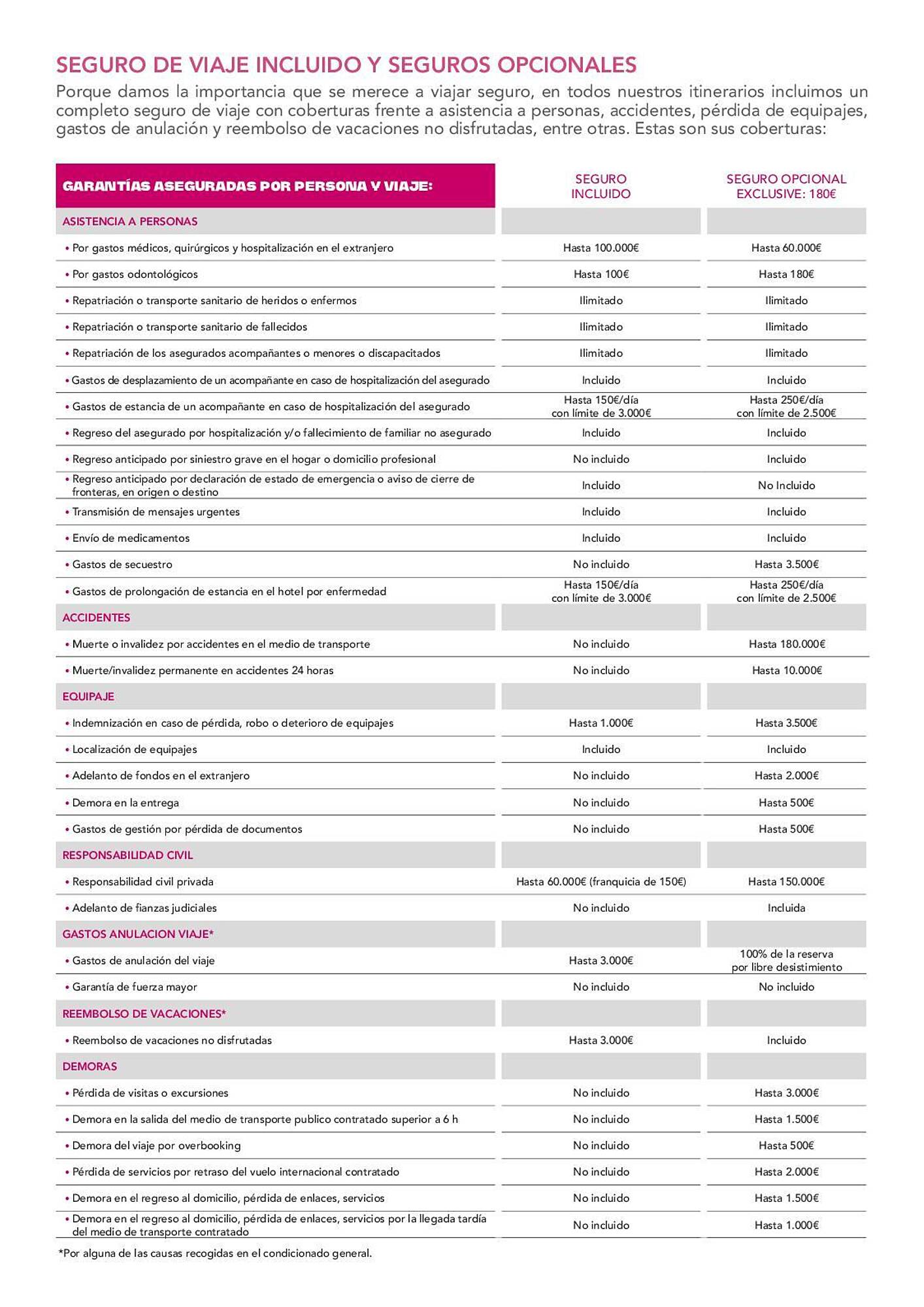 SEGURO DE VIAJE INCLUIDO Y SEGUROS OPCIONALES

Porque damos la importancia que se merece a viajar seguro, en todos nuestros itinerarios incluimos un completo seguro de viaje con coberturas frente a asistencia a personas, accidentes, pérdida de equipajes, gastos de anulación y reembolso de vacaciones no disfrutadas, entre otras. Estas son sus coberturas:

| GARANTÍAS ASEGURADAS POR PERSONA Y VIAJE: | SEGURO INCLUIDO | SEGURO OPCIONAL EXCLUSIVE: 180€ |
|---|---|---|
| ASISTENCIA A PERSONAS | | |
| • Por gastos médicos, quirúrgicos y hospitalización en el extranjero | Hasta 100.000€ | Hasta 60.000€ |
| • Por gastos odontológicos | Hasta 100€ | Hasta 180€ |
| • Repatriación o transporte sanitario de heridos o enfermos | Ilimitado | Ilimitado |
| • Repatriación o transporte sanitario de fallecidos | Ilimitado | Ilimitado |
| • Repatriación de los asegurados acompañantes o menores o discapacitados | Ilimitado | Ilimitado |
| • Gastos de desplazamiento de un acompañante en caso de hospitalización del asegurado | Incluido | Incluido |
| • Gastos de estancia de un acompañante en caso de hospitalización del asegurado | Hasta 150€/día con límite de 3.000€ | Hasta 250€/día con límite de 2.500€ |
| • Regreso del asegurado por hospitalización y/o fallecimiento de familiar no asegurado | Incluido | Incluido |
| • Regreso anticipado por siniestro grave en el hogar o domicilio profesional | No incluido | Incluido |
| • Regreso anticipado por declaración de estado de emergencia o aviso de cierre de fronteras, en origen o destino | Incluido | No Incluido |
| • Transmisión de mensajes urgentes | Incluido | Incluido |
| • Envío de medicamentos | Incluido | Incluido |
| • Gastos de secuestro | No incluido | Hasta 3.500€ |
| • Gastos de prolongación de estancia en el hotel por enfermedad | Hasta 150€/día con límite de 3.000€ | Hasta 250€/día con límite de 2.500€ |
| ACCIDENTES | | |
| • Muerte o invalidez por accidentes en el medio de transporte | No incluido | Hasta 180.000€ |
| • Muerte/invalidez permanente en accidentes 24 horas | No incluido | Hasta 10.000€ |
| EQUIPAJE | | |
| • Indemnización en caso de pérdida, robo o deterioro de equipajes | Hasta 1.000€ | Hasta 3.500€ |
| • Localización de equipajes | Incluido | Incluido |
| • Adelanto de fondos en el extranjero | No incluido | Hasta 2.000€ |
| • Demora en la entrega | No incluido | Hasta 500€ |
| • Gastos de gestión por pérdida de documentos | No incluido | Hasta 500€ |
| RESPONSABILIDAD CIVIL | | |
| • Responsabilidad civil privada | Hasta 60.000€ (franquicia de 150€) | Hasta 150.000€ |
| • Adelanto de fianzas judiciales | No incluido | Incluida |
| GASTOS ANULACION VIAJE* | | |
| • Gastos de anulación del viaje | Hasta 3.000€ | 100% de la reserva por libre desistimiento |
| • Garantía de fuerza mayor | No incluido | No incluido |
| REEMBOLSO DE VACACIONES* | | |
| • Reembolso de vacaciones no disfrutadas | Hasta 3.000€ | Incluido |
| DEMORAS | | |
| • Pérdida de visitas o excursiones | No incluido | Hasta 3.000€ |
| • Demora en la salida del medio de transporte publico contratado superior a 6 h | No incluido | Hasta 1.500€ |
| • Demora del viaje por overbooking | No incluido | Hasta 500€ |
| • Pérdida de servicios por retraso del vuelo internacional contratado | No incluido | Hasta 2.000€ |
| • Demora en el regreso al domicilio, pérdida de enlaces, servicios | No incluido | Hasta 1.500€ |
| • Demora en el regreso al domicilio, pérdida de enlaces, servicios por la llegada tardía del medio de transporte contratado | No incluido | Hasta 1.000€ |

*Por alguna de las causas recogidas en el condicionado general.